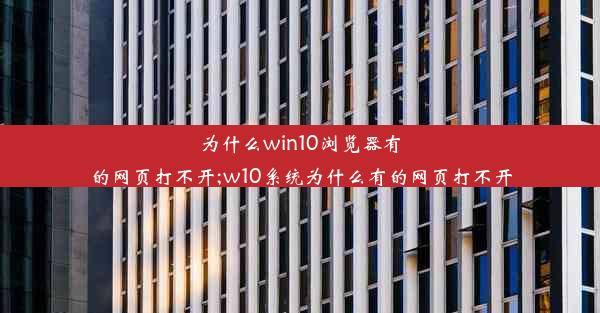 为什么win10浏览器有的网页打不开;w10系统为什么有的网页打不开